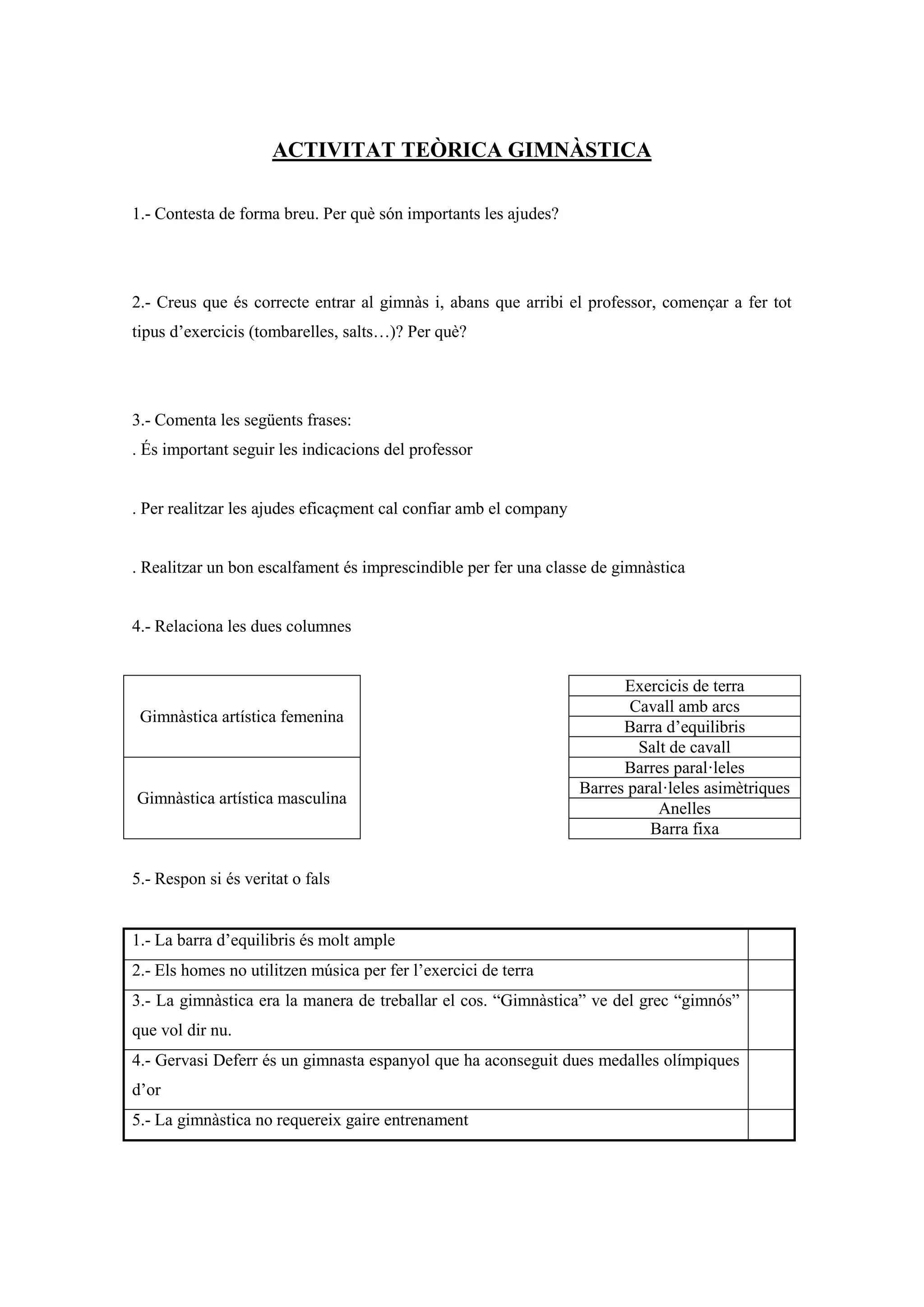 ACTIVITAT TEÒRICA GIMNÀSTICA

1.- Contesta de forma breu. Per què són importants les ajudes?

2.- Creus que és correcte entrar al gimnàs i, abans que arribi el professor, començar a fer tot tipus d'exercicis (tombarelles, salts…)? Per què?

3.- Comenta les següents frases:
. És important seguir les indicacions del professor

. Per realitzar les ajudes eficaçment cal confiar amb el company

. Realitzar un bon escalfament és imprescindible per fer una classe de gimnàstica

4.- Relaciona les dues columnes

| Gimnàstica artística femenina |
|---|
| Gimnàstica artística masculina |

| Exercicis de terra |
|---|
| Cavall amb arcs |
| Barra d'equilibris |
| Salt de cavall |
| Barres paral·leles |
| Barres paral·leles asimètriques |
| Anelles |
| Barra fixa |

5.- Respon si és veritat o fals

| 1.- La barra d'equilibris és molt ample | |
|---|---|
| 2.- Els homes no utilitzen música per fer l'exercici de terra | |
| 3.- La gimnàstica era la manera de treballar el cos. "Gimnàstica" ve del grec "gimnós" que vol dir nu. | |
| 4.- Gervasi Deferr és un gimnasta espanyol que ha aconseguit dues medalles olímpiques d'or | |
| 5.- La gimnàstica no requereix gaire entrenament | |